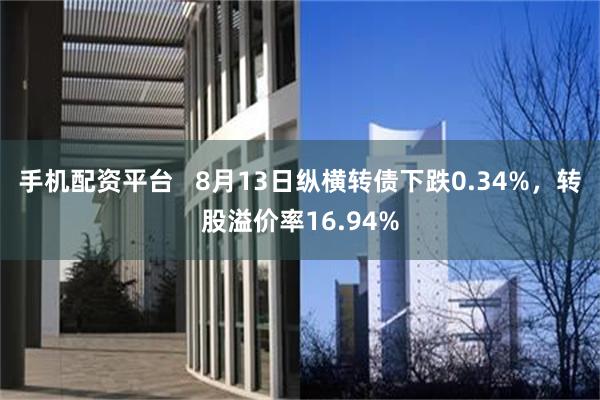 手机配资平台　8月13日纵横转债下跌0.34%，转股溢价率16.94%